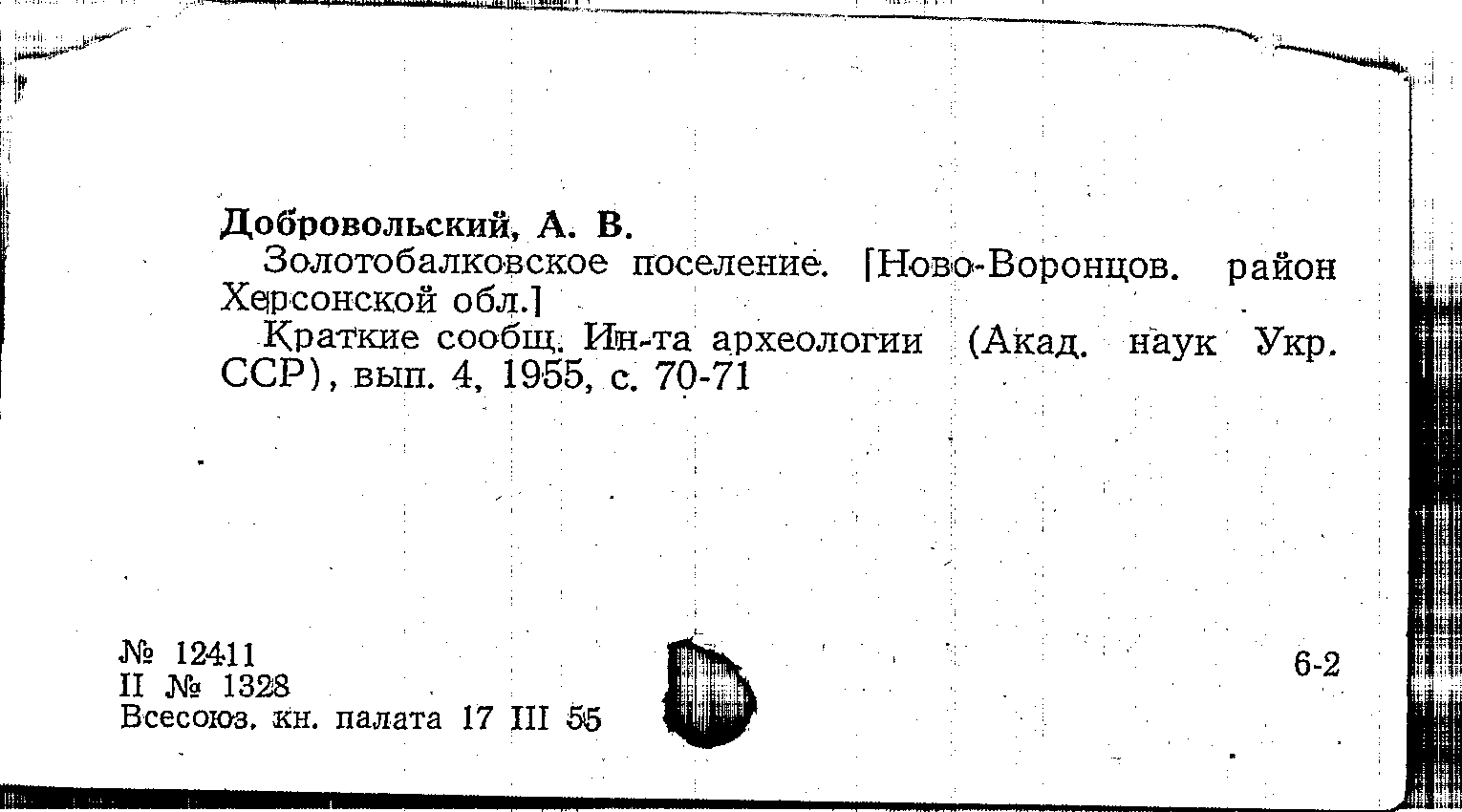 Добровольский, А. В.

Золотобалковское поселение. [Ново-Воронцов. район Херсонской обл.]

Краткие сообщ. Ин-та археологии (Акад. наук Укр. ССР), вып. 4, 1955, с. 70-71

№ 12411
II № 1328
Всесоюз. кн. палата 17 III 55

6-2